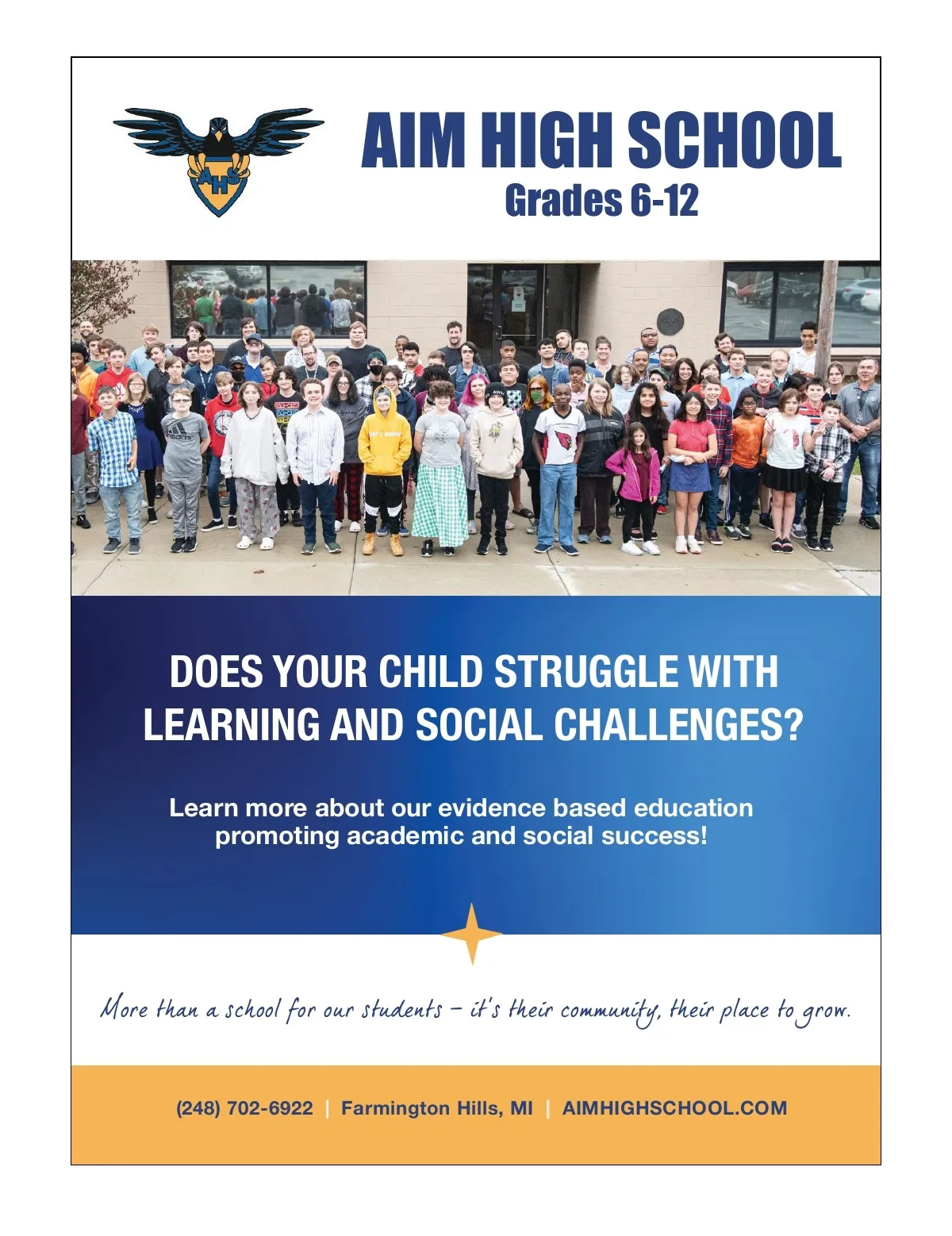 AHS

AIM HIGH SCHOOL
Grades 6-12

DOES YOUR CHILD STRUGGLE WITH LEARNING AND SOCIAL CHALLENGES?

Learn more about our evidence based education promoting academic and social success!

More than a school for our students – it's their community, their place to grow.

(248) 702-6922 | Farmington Hills, MI | AIMHIGHSCHOOL.COM